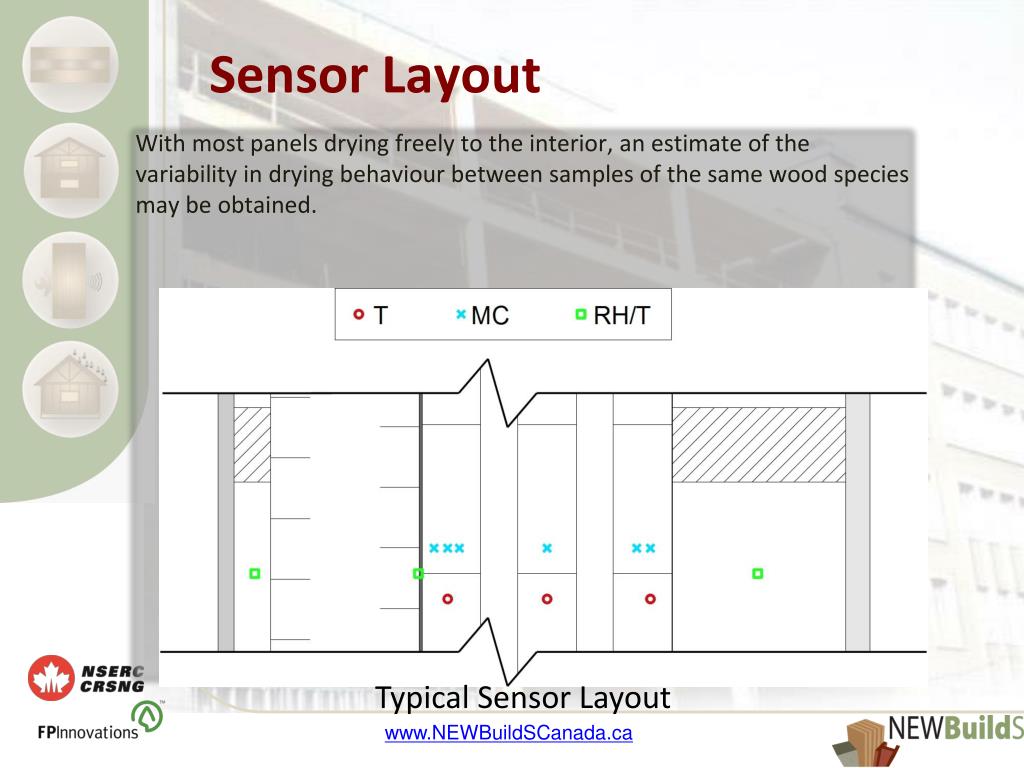 Sensor Layout

With most panels drying freely to the interior, an estimate of the variability in drying behaviour between samples of the same wood species may be obtained.

T MC RH/T

Typical Sensor Layout

NSERC CRSNG

FPInnovations

www.NEWBuildSCanada.ca

NEWBuildS